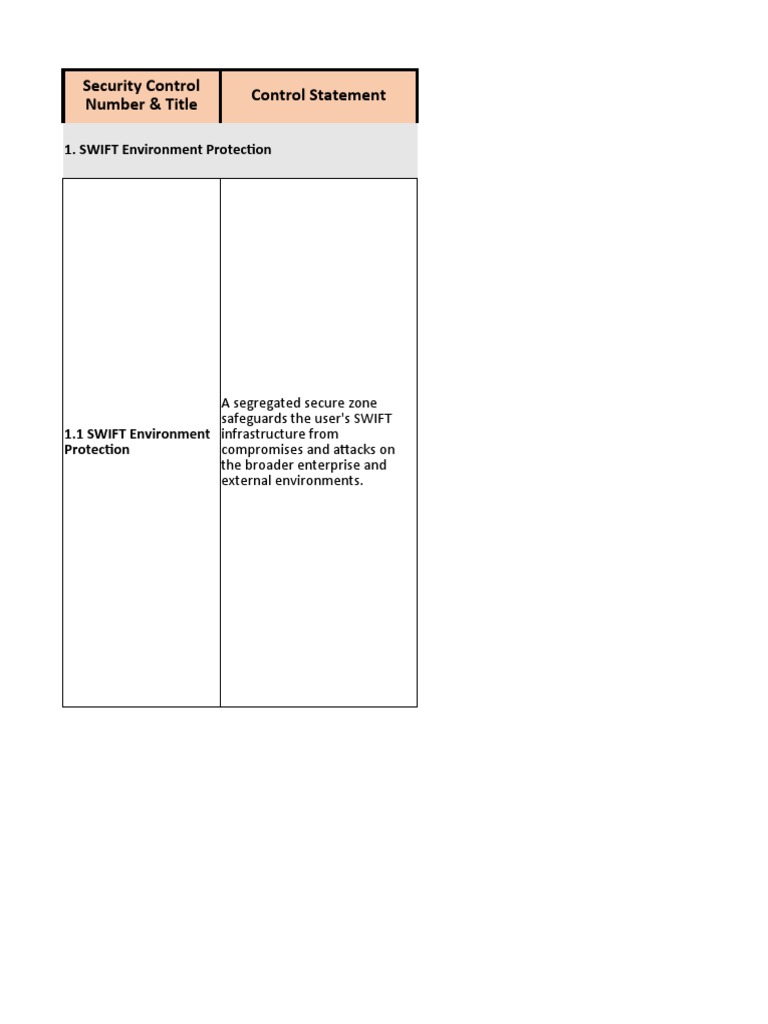 | Security Control Number & Title | Control Statement |
|---|---|
| 1. SWIFT Environment Protection | |
| 1.1 SWIFT Environment Protection | A segregated secure zone safeguards the user's SWIFT infrastructure from compromises and attacks on the broader enterprise and external environments. |